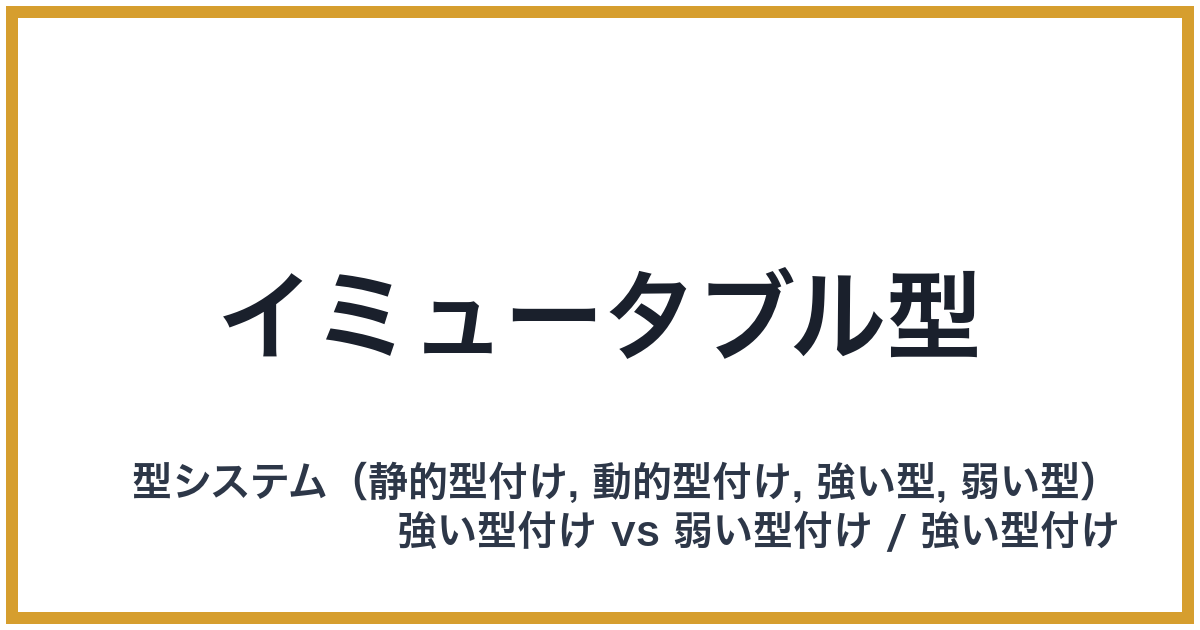 イミュータブル型

型システム（静的型付け, 動的型付け, 強い型, 弱い型）
強い型付け vs 弱い型付け / 強い型付け